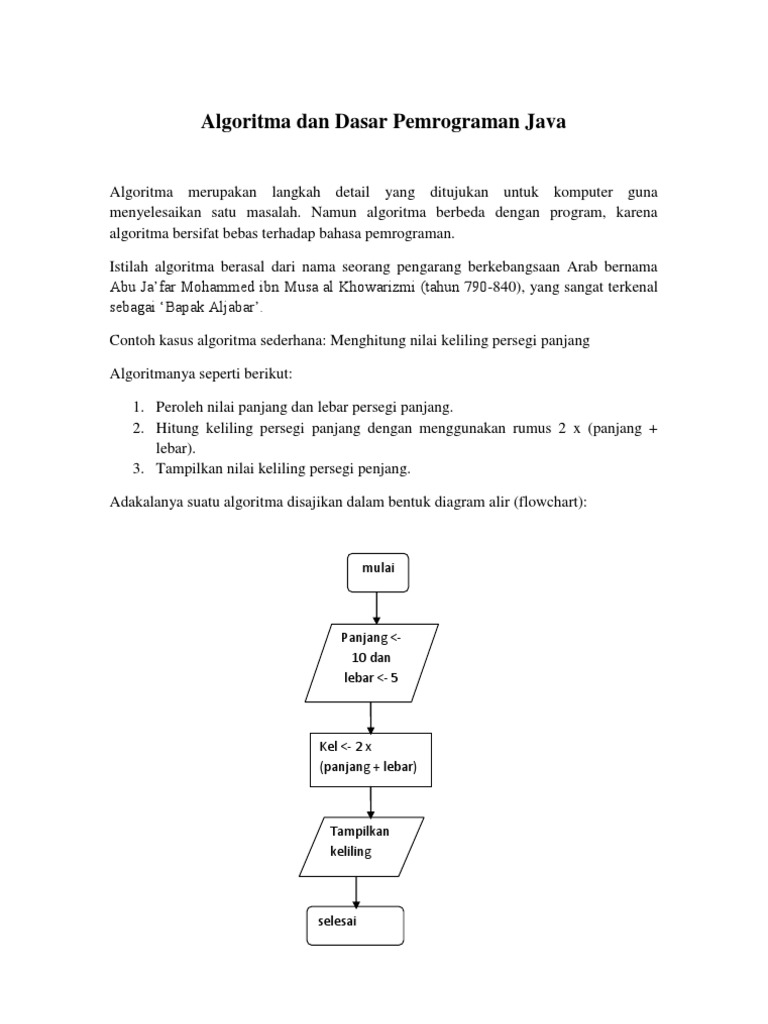 Algoritma dan Dasar Pemrograman Java

Algoritma merupakan langkah detail yang ditujukan untuk komputer guna menyelesaikan satu masalah. Namun algoritma berbeda dengan program, karena algoritma bersifat bebas terhadap bahasa pemrograman.

Istilah algoritma berasal dari nama seorang pengarang berkebangsaan Arab bernama Abu Ja'far Mohammed ibn Musa al Khowarizmi (tahun 790-840), yang sangat terkenal sebagai 'Bapak Aljabar'.

Contoh kasus algoritma sederhana: Menghitung nilai keliling persegi panjang

Algoritmanya seperti berikut:

1. Peroleh nilai panjang dan lebar persegi panjang.
2. Hitung keliling persegi panjang dengan menggunakan rumus 2 x (panjang + lebar).
3. Tampilkan nilai keliling persegi penjang.

Adakalanya suatu algoritma disajikan dalam bentuk diagram alir (flowchart):

mulai

Panjang <- 10 dan lebar <- 5

Kel <- 2 x (panjang + lebar)

Tampilkan keliling

selesai